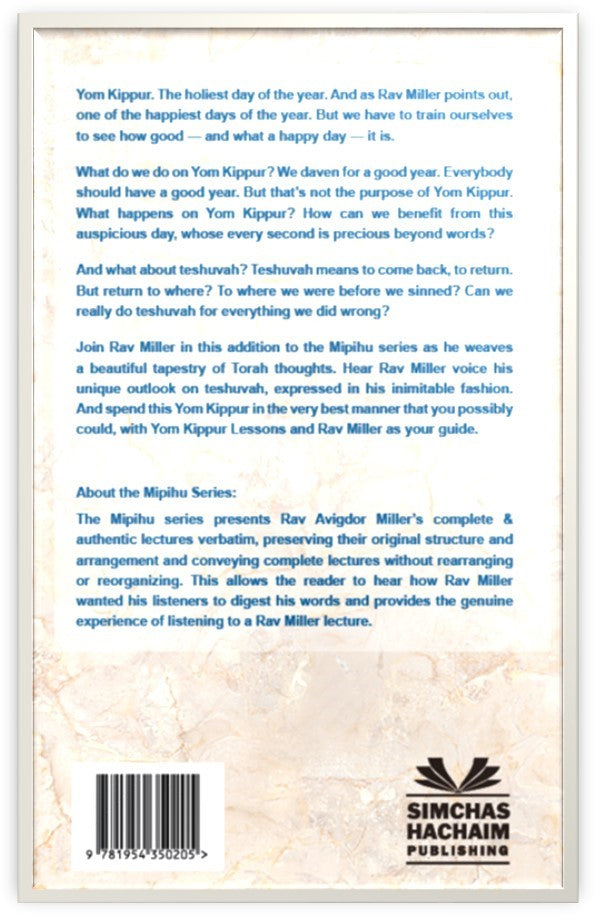 Yom Kippur. The holiest day of the year. And as Rav Miller points out, one of the happiest days of the year. But we have to train ourselves to see how good — and what a happy day — it is.

What do we do on Yom Kippur? We daven for a good year. Everybody should have a good year. But that's not the purpose of Yom Kippur. What happens on Yom Kippur? How can we benefit from this auspicious day, whose every second is precious beyond words?

And what about teshuvah? Teshuvah means to come back, to return. But return to where? To where we were before we sinned? Can we really do teshuvah for everything we did wrong?

Join Rav Miller in this addition to the Mipihu series as he weaves a beautiful tapestry of Torah thoughts. Hear Rav Miller voice his unique outlook on teshuvah, expressed in his inimitable fashion. And spend this Yom Kippur in the very best manner that you possibly could, with Yom Kippur Lessons and Rav Miller as your guide.

About the Mipihu Series:

The Mipihu series presents Rav Avigdor Miller's complete & authentic lectures verbatim, preserving their original structure and arrangement and conveying complete lectures without rearranging or reorganizing. This allows the reader to hear how Rav Miller wanted his listeners to digest his words and provides the genuine experience of listening to a Rav Miller lecture.

9 781954 350205 >

SIMCHAS HACHAIM PUBLISHING